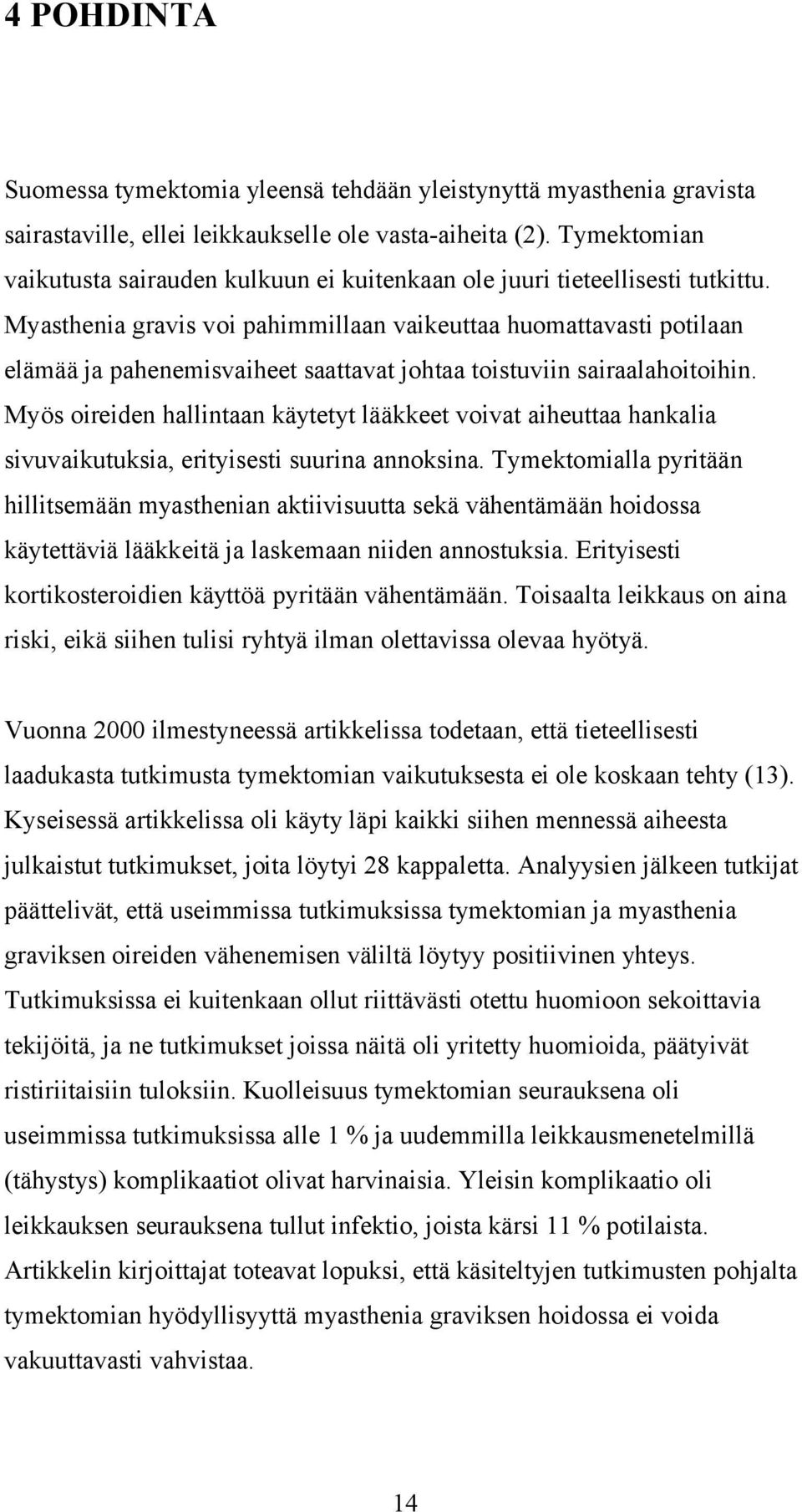 4 POHDINTA

Suomessa tymektomia yleensä tehdään yleistynyttä myasthenia gravista sairastaville, ellei leikkaukselle ole vasta-aiheita (2). Tymektomian vaikutusta sairauden kulkuun ei kuitenkaan ole juuri tieteellisesti tutkittu. Myasthenia gravis voi pahimmillaan vaikeuttaa huomattavasti potilaan elämää ja pahenemisvaiheet saattavat johtaa toistuviin sairaalahoitoihin. Myös oireiden hallintaan käytetyt lääkkeet voivat aiheuttaa hankalia sivuvaikutuksia, erityisesti suurina annoksina. Tymektomialla pyritään hillitsemään myasthenian aktiivisuutta sekä vähentämään hoidossa käytettäviä lääkkeitä ja laskemaan niiden annostuksia. Erityisesti kortikosteroidien käyttöä pyritään vähentämään. Toisaalta leikkaus on aina riski, eikä siihen tulisi ryhtyä ilman olettavissa olevaa hyötyä.

Vuonna 2000 ilmestyneessä artikkelissa todetaan, että tieteellisesti laadukasta tutkimusta tymektomian vaikutuksesta ei ole koskaan tehty (13). Kyseisessä artikkelissa oli käyty läpi kaikki siihen mennessä aiheesta julkaistut tutkimukset, joita löytyi 28 kappaletta. Analyysien jälkeen tutkijat päättelivät, että useimmissa tutkimuksissa tymektomian ja myasthenia graviksen oireiden vähenemisen väliltä löytyy positiivinen yhteys. Tutkimuksissa ei kuitenkaan ollut riittävästi otettu huomioon sekoittavia tekijöitä, ja ne tutkimukset joissa näitä oli yritetty huomioida, päätyivät ristiriitaisiin tuloksiin. Kuolleisuus tymektomian seurauksena oli useimmissa tutkimuksissa alle 1 % ja uudemmilla leikkausmenetelmillä (tähystys) komplikaatiot olivat harvinaisia. Yleisin komplikaatio oli leikkauksen seurauksena tullut infektio, joista kärsi 11 % potilaista. Artikkelin kirjoittajat toteavat lopuksi, että käsiteltyjen tutkimusten pohjalta tymektomian hyödyllisyyttä myasthenia graviksen hoidossa ei voida vakuuttavasti vahvistaa.

14